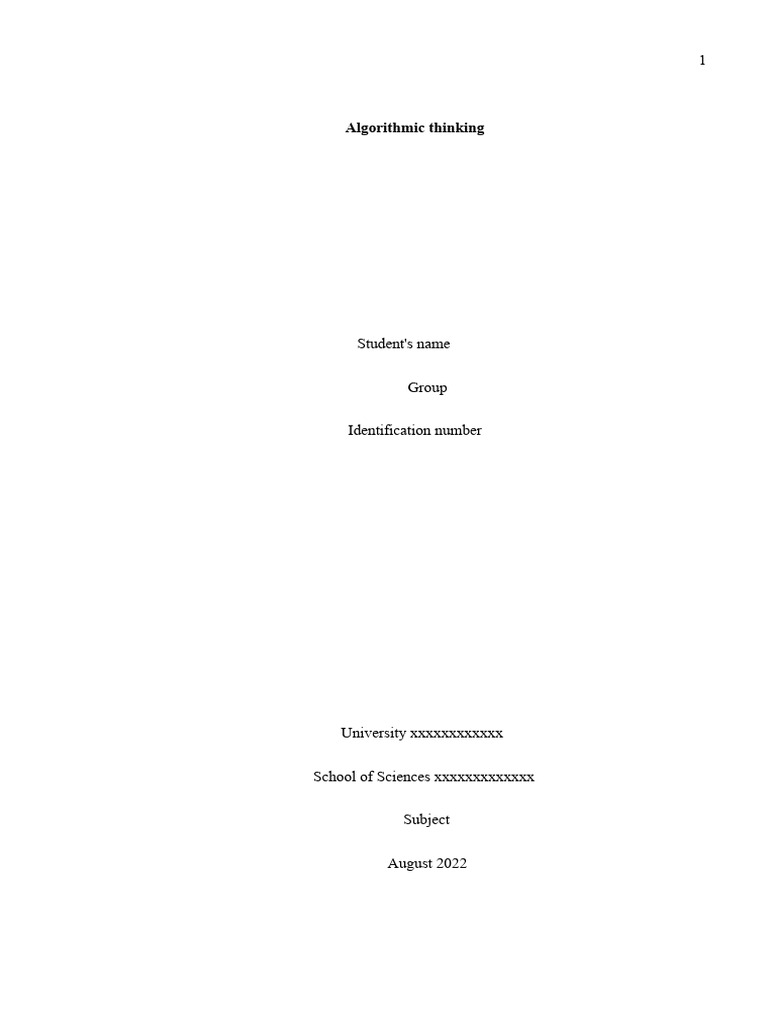 1

Algorithmic thinking

Student's name

Group

Identification number

University xxxxxxxxxxxx

School of Sciences xxxxxxxxxxxxx

Subject

August 2022